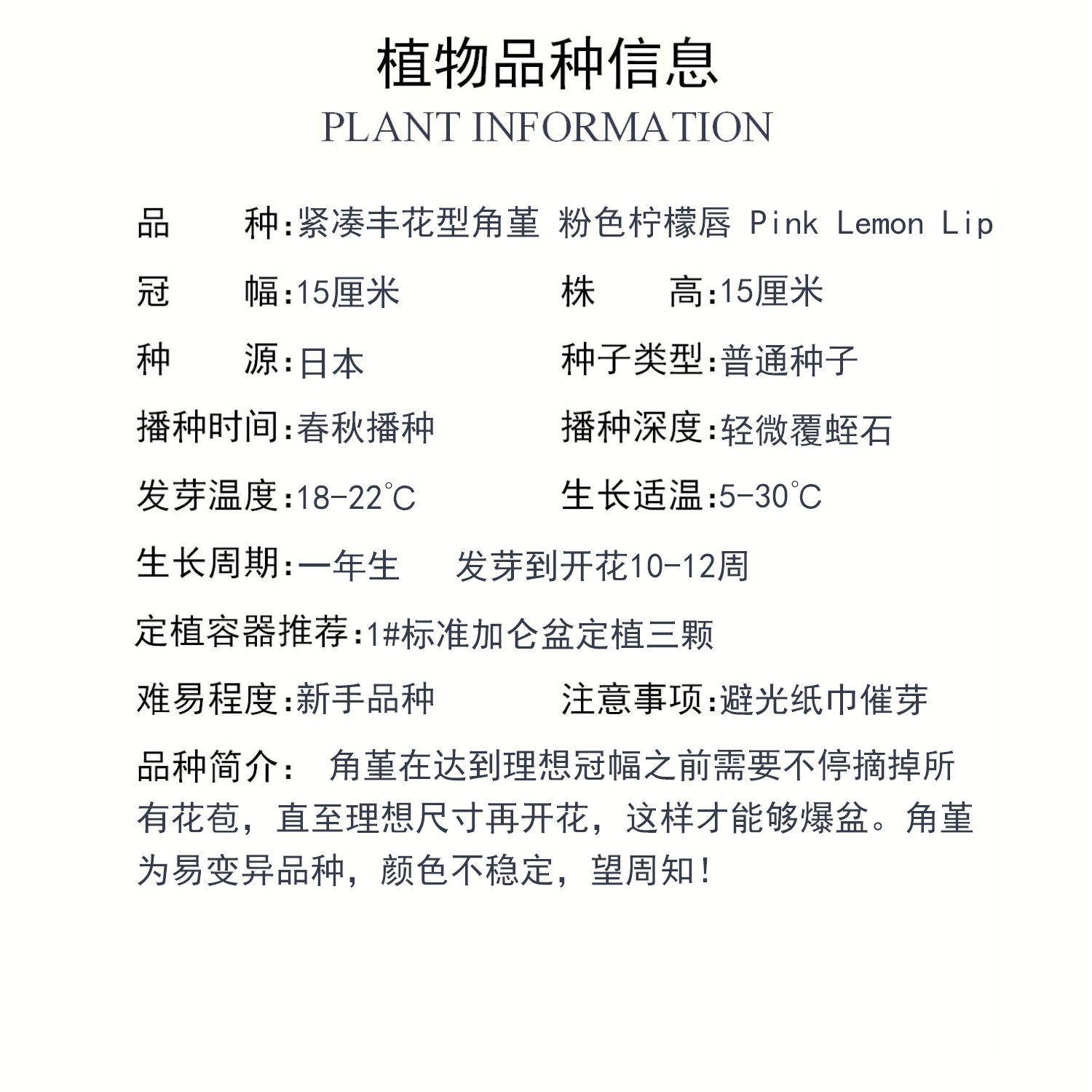 植物品种信息
PLANT INFORMATION

品　种:紧凑丰花型角堇 粉色柠檬唇 Pink Lemon Lip

冠　幅:15厘米

株　高:15厘米

种　源:日本

种子类型:普通种子

播种时间:春秋播种

播种深度:轻微覆蛭石

发芽温度:18-22℃

生长适温:5-30℃

生长周期:一年生　发芽到开花10-12周

定植容器推荐:1#标准加仑盆定植三颗

难易程度:新手品种

注意事项:避光纸巾催芽

品种简介: 角堇在达到理想冠幅之前需要不停摘掉所有花苞，直至理想尺寸再开花，这样才能够爆盆。角堇为易变异品种，颜色不稳定，望周知!